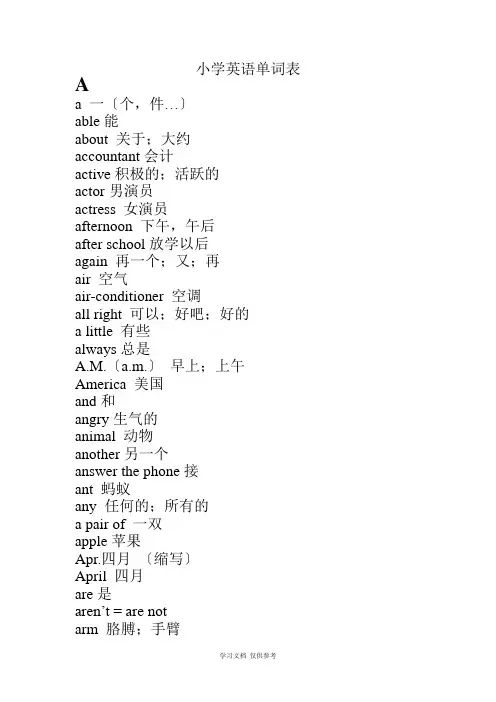 小学英语单词表

A

a 一〔个，件…〕
able 能
about 关于；大约
accountant 会计
active 积极的；活跃的
actor 男演员
actress 女演员
afternoon 下午，午后
after school 放学以后
again 再一个；又；再
air 空气
air-conditioner 空调
all right 可以；好吧；好的
a little 有些
always 总是
A.M.〔a.m.〕 早上；上午
America 美国
and 和
angry 生气的
animal 动物
another 另一个
answer the phone 接
ant 蚂蚁
any 任何的；所有的
a pair of 一双
apple 苹果
Apr.四月 〔缩写〕
April 四月
are 是
aren't = are not
arm 胳膊；手臂

学习文档 仅供参考